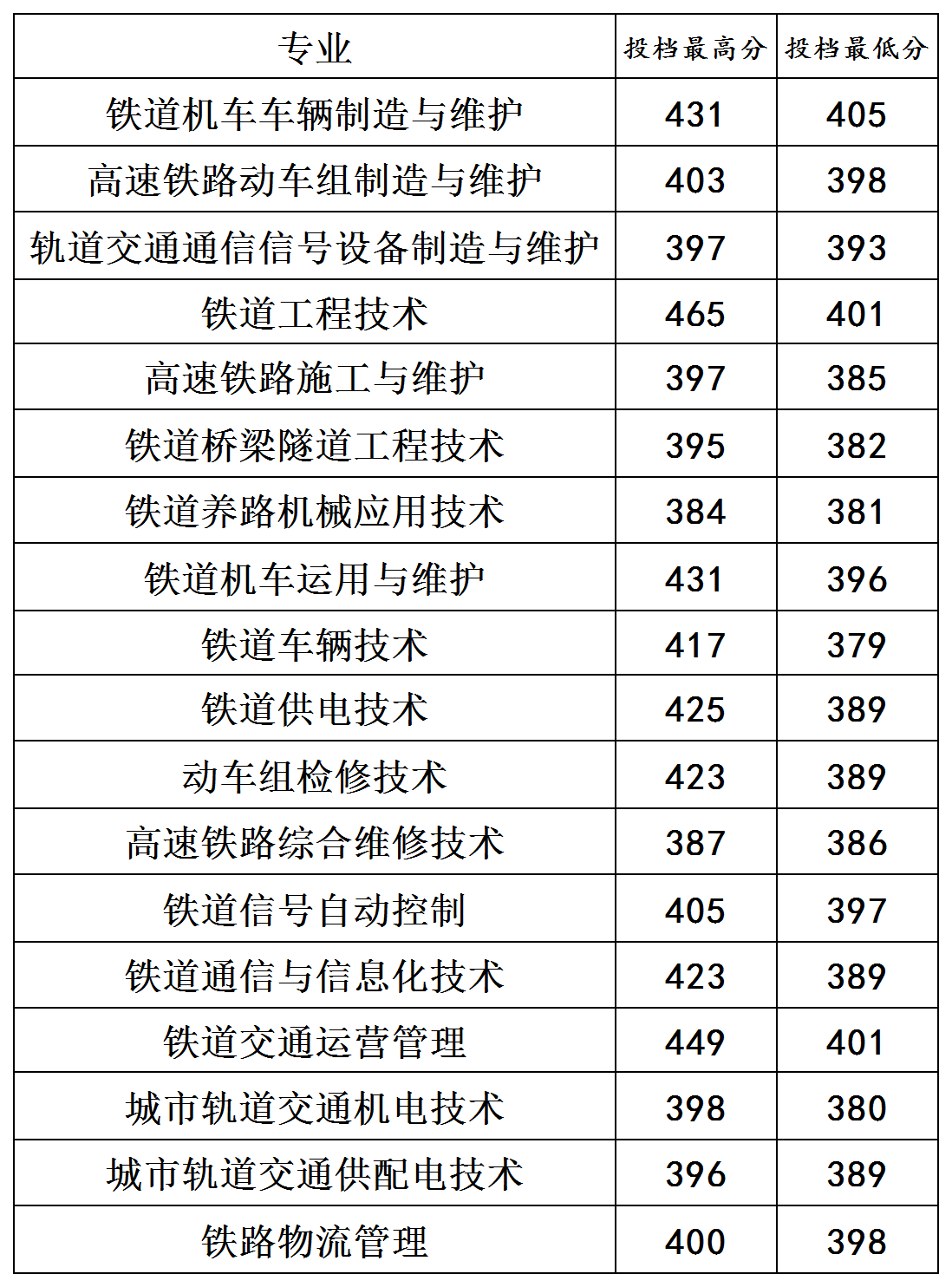 | 专业 | 投档最高分 | 投档最低分 |
|---|---|---|
| 铁道机车车辆制造与维护 | 431 | 405 |
| 高速铁路动车组制造与维护 | 403 | 398 |
| 轨道交通通信信号设备制造与维护 | 397 | 393 |
| 铁道工程技术 | 465 | 401 |
| 高速铁路施工与维护 | 397 | 385 |
| 铁道桥梁隧道工程技术 | 395 | 382 |
| 铁道养路机械应用技术 | 384 | 381 |
| 铁道机车运用与维护 | 431 | 396 |
| 铁道车辆技术 | 417 | 379 |
| 铁道供电技术 | 425 | 389 |
| 动车组检修技术 | 423 | 389 |
| 高速铁路综合维修技术 | 387 | 386 |
| 铁道信号自动控制 | 405 | 397 |
| 铁道通信与信息化技术 | 423 | 389 |
| 铁道交通运营管理 | 449 | 401 |
| 城市轨道交通机电技术 | 398 | 380 |
| 城市轨道交通供配电技术 | 396 | 389 |
| 铁路物流管理 | 400 | 398 |